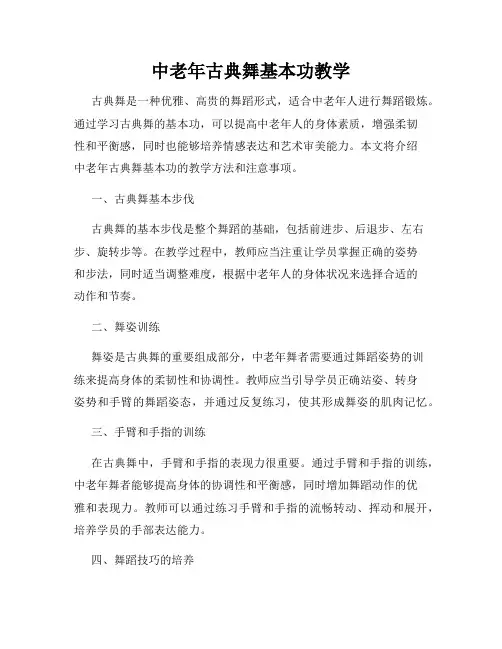 中老年古典舞基本功教学

古典舞是一种优雅、高贵的舞蹈形式，适合中老年人进行舞蹈锻炼。通过学习古典舞的基本功，可以提高中老年人的身体素质，增强柔韧性和平衡感，同时也能够培养情感表达和艺术审美能力。本文将介绍中老年古典舞基本功的教学方法和注意事项。

一、古典舞基本步伐

古典舞的基本步伐是整个舞蹈的基础，包括前进步、后退步、左右步、旋转步等。在教学过程中，教师应当注重让学员掌握正确的姿势和步法，同时适当调整难度，根据中老年人的身体状况来选择合适的动作和节奏。

二、舞姿训练

舞姿是古典舞的重要组成部分，中老年舞者需要通过舞蹈姿势的训练来提高身体的柔韧性和协调性。教师应当引导学员正确站姿、转身姿势和手臂的舞蹈姿态，并通过反复练习，使其形成舞姿的肌肉记忆。

三、手臂和手指的训练

在古典舞中，手臂和手指的表现力很重要。通过手臂和手指的训练，中老年舞者能够提高身体的协调性和平衡感，同时增加舞蹈动作的优雅和表现力。教师可以通过练习手臂和手指的流畅转动、挥动和展开，培养学员的手部表达能力。

四、舞蹈技巧的培养